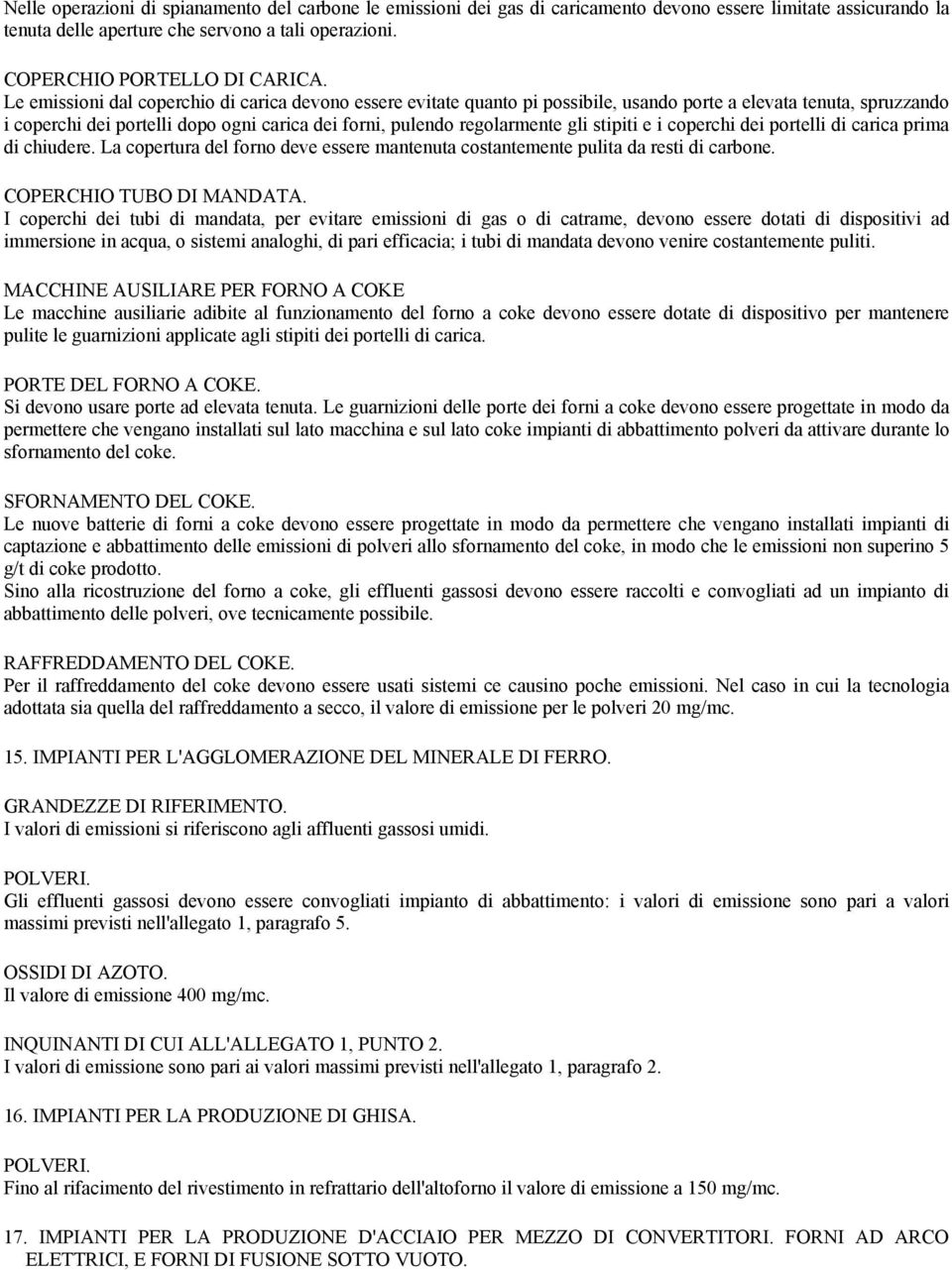 Nelle operazioni di spianamento del carbone le emissioni dei gas di caricamento devono essere limitate assicurando la tenuta delle aperture che servono a tali operazioni.

COPERCHIO PORTELLO DI CARICA.
Le emissioni dal coperchio di carica devono essere evitate quanto pi possibile, usando porte a elevata tenuta, spruzzando i coperchi dei portelli dopo ogni carica dei forni, pulendo regolarmente gli stipiti e i coperchi dei portelli di carica prima di chiudere. La copertura del forno deve essere mantenuta costantemente pulita da resti di carbone.

COPERCHIO TUBO DI MANDATA.
I coperchi dei tubi di mandata, per evitare emissioni di gas o di catrame, devono essere dotati di dispositivi ad immersione in acqua, o sistemi analoghi, di pari efficacia; i tubi di mandata devono venire costantemente puliti.

MACCHINE AUSILIARE PER FORNO A COKE
Le macchine ausiliarie adibite al funzionamento del forno a coke devono essere dotate di dispositivo per mantenere pulite le guarnizioni applicate agli stipiti dei portelli di carica.

PORTE DEL FORNO A COKE.
Si devono usare porte ad elevata tenuta. Le guarnizioni delle porte dei forni a coke devono essere progettate in modo da permettere che vengano installati sul lato macchina e sul lato coke impianti di abbattimento polveri da attivare durante lo sfornamento del coke.

SFORNAMENTO DEL COKE.
Le nuove batterie di forni a coke devono essere progettate in modo da permettere che vengano installati impianti di captazione e abbattimento delle emissioni di polveri allo sfornamento del coke, in modo che le emissioni non superino 5 g/t di coke prodotto.
Sino alla ricostruzione del forno a coke, gli effluenti gassosi devono essere raccolti e convogliati ad un impianto di abbattimento delle polveri, ove tecnicamente possibile.

RAFFREDDAMENTO DEL COKE.
Per il raffreddamento del coke devono essere usati sistemi ce causino poche emissioni. Nel caso in cui la tecnologia adottata sia quella del raffreddamento a secco, il valore di emissione per le polveri 20 mg/mc.

15. IMPIANTI PER L'AGGLOMERAZIONE DEL MINERALE DI FERRO.

GRANDEZZE DI RIFERIMENTO.
I valori di emissioni si riferiscono agli affluenti gassosi umidi.

POLVERI.
Gli effluenti gassosi devono essere convogliati impianto di abbattimento: i valori di emissione sono pari a valori massimi previsti nell'allegato 1, paragrafo 5.

OSSIDI DI AZOTO.
Il valore di emissione 400 mg/mc.

INQUINANTI DI CUI ALL'ALLEGATO 1, PUNTO 2.
I valori di emissione sono pari ai valori massimi previsti nell'allegato 1, paragrafo 2.

16. IMPIANTI PER LA PRODUZIONE DI GHISA.

POLVERI.
Fino al rifacimento del rivestimento in refrattario dell'altoforno il valore di emissione a 150 mg/mc.

17. IMPIANTI PER LA PRODUZIONE D'ACCIAIO PER MEZZO DI CONVERTITORI. FORNI AD ARCO ELETTRICI, E FORNI DI FUSIONE SOTTO VUOTO.